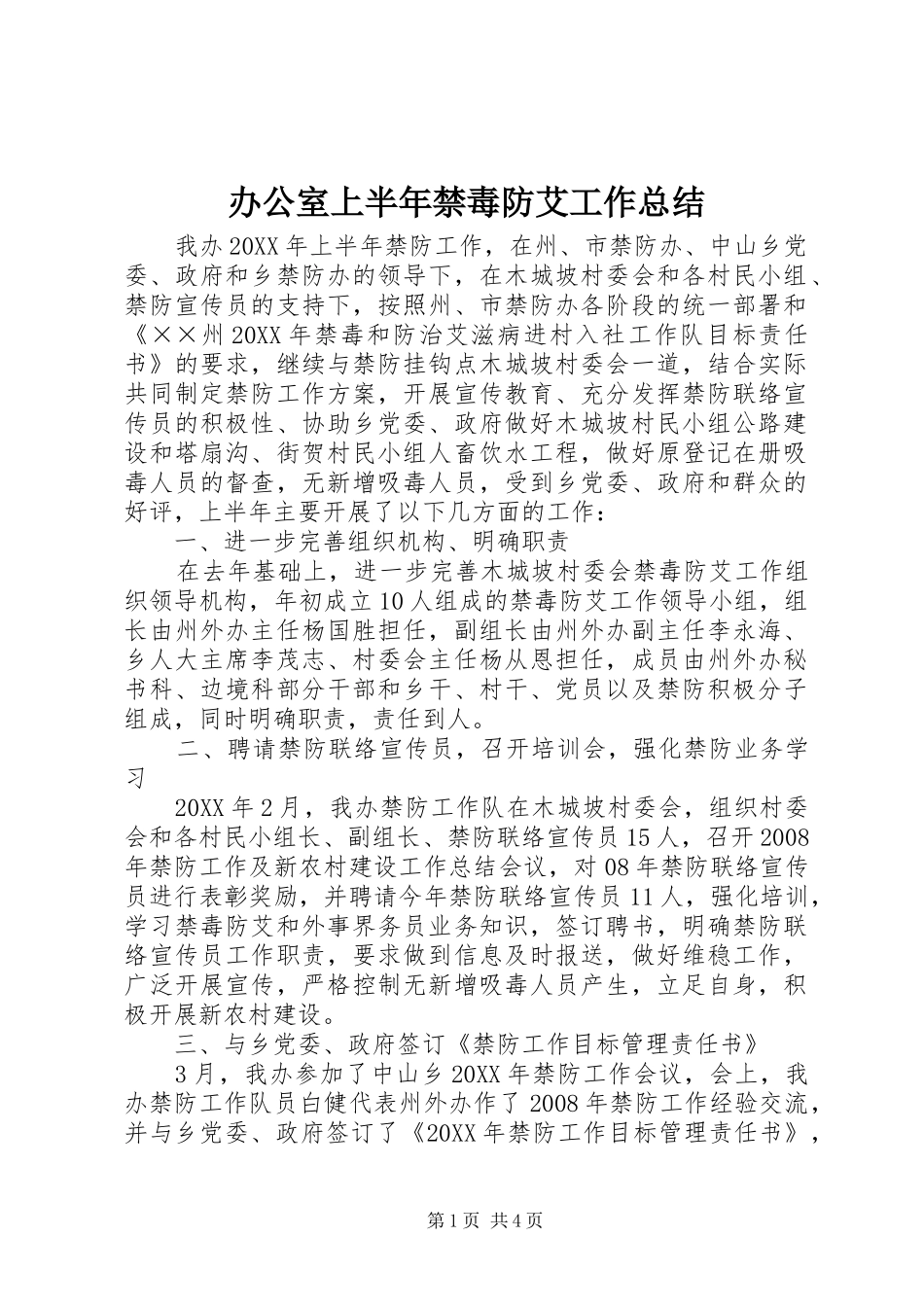 办公室上半年禁毒防艾工作总结

我办20XX年上半年禁防工作，在州、市禁防办、中山乡党委、政府和乡禁防办的领导下，在木城坡村委会和各村民小组、禁防宣传员的支持下，按照州、市禁防办各阶段的统一部署和《××州20XX年禁毒和防治艾滋病进村入社工作队目标责任书》的要求，继续与禁防挂钩点木城坡村委会一道，结合实际共同制定禁防工作方案，开展宣传教育、充分发挥禁防联络宣传员的积极性、协助乡党委、政府做好木城坡村民小组公路建设和塔扇沟、街贺村民小组人畜饮水工程，做好原登记在册吸毒人员的督查，无新增吸毒人员，受到乡党委、政府和群众的好评，上半年主要开展了以下几方面的工作：

一、进一步完善组织机构、明确职责

在去年基础上，进一步完善木城坡村委会禁毒防艾工作组织领导机构，年初成立10人组成的禁毒防艾工作领导小组，组长由州外办主任杨国胜担任，副组长由州外办副主任李永海、乡人大主席李茂志、村委会主任杨从恩担任，成员由州外办秘书科、边境科部分干部和乡干、村干、党员以及禁防积极分子组成，同时明确职责，责任到人。

二、聘请禁防联络宣传员，召开培训会，强化禁防业务学习

20XX年2月，我办禁防工作队在木城坡村委会，组织村委会和各村民小组长、副组长、禁防联络宣传员15人，召开2008年禁防工作及新农村建设工作总结会议，对08年禁防联络宣传员进行表彰奖励，并聘请今年禁防联络宣传员11人，强化培训，学习禁毒防艾和外事界务员业务知识，签订聘书，明确禁防联络宣传员工作职责，要求做到信息及时报送，做好维稳工作，广泛开展宣传，严格控制无新增吸毒人员产生，立足自身，积极开展新农村建设。

三、与乡党委、政府签订《禁防工作目标管理责任书》

3月，我办参加了中山乡20XX年禁防工作会议，会上，我办禁防工作队员白健代表州外办作了2008年禁防工作经验交流，并与乡党委、政府签订了《20XX年禁防工作目标管理责任书》，

第1页 共4页